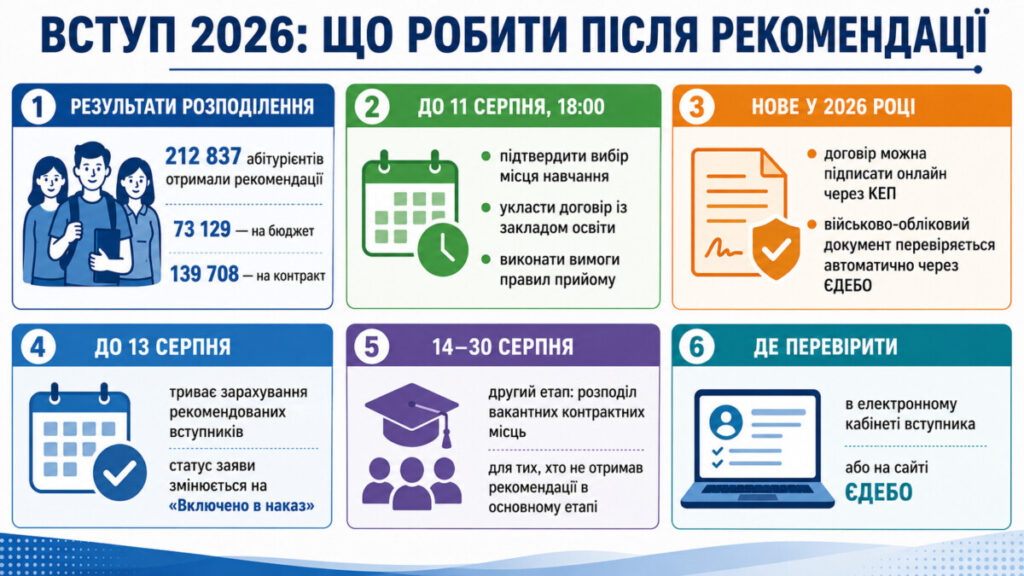 ВСТУП 2026: ЩО РОБИТИ ПІСЛЯ РЕКОМЕНДАЦІЇ

1 РЕЗУЛЬТАТИ РОЗПОДІЛЕННЯ

212 837 абітурієнтів отримали рекомендації

73 129 — на бюджет

139 708 — на контракт

2 ДО 11 СЕРПНЯ, 18:00

підтвердити вибір місця навчання

укласти договір із закладом освіти

виконати вимоги правил прийому

3 НОВЕ У 2026 РОЦІ

договір можна підписати онлайн через КЕП

військово-обліковий документ перевіряється автоматично через ЄДЕБО

4 ДО 13 СЕРПНЯ

триває зарахування рекомендованих вступників

статус заяви змінюється на «Включено в наказ»

5 14–30 СЕРПНЯ

другий етап: розподіл вакантних контрактних місць

для тих, хто не отримав рекомендації в основному етапі

6 ДЕ ПЕРЕВІРИТИ

в електронному кабінеті вступника

або на сайті ЄДЕБО